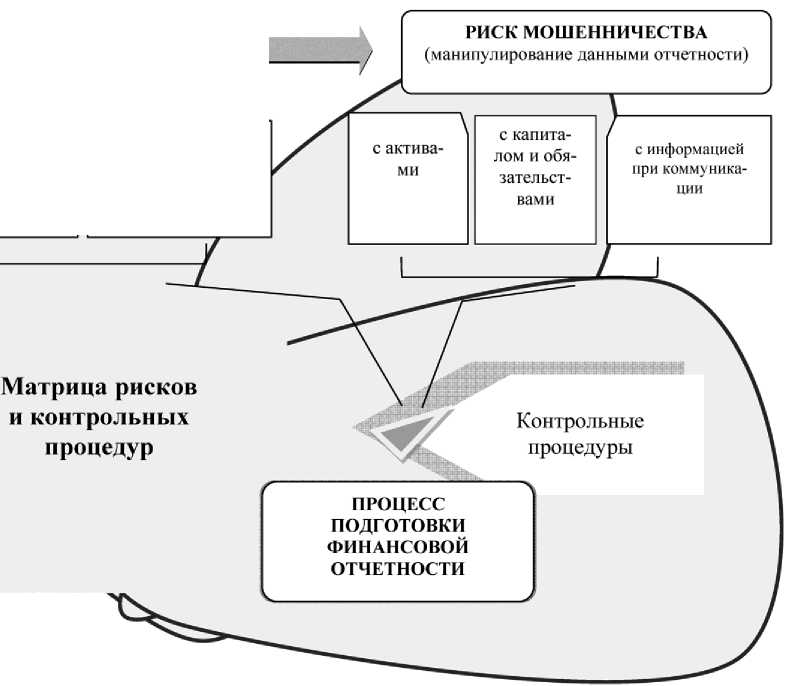 РИСК МОШЕННИЧЕСТВА
(манипулирование данными отчетности)

с активами

с капиталом и обязательствами

с информацией при коммуникации

Матрица рисков и контрольных процедур

Контрольные процедуры

ПРОЦЕСС ПОДГОТОВКИ ФИНАНСОВОЙ ОТЧЕТНОСТИ